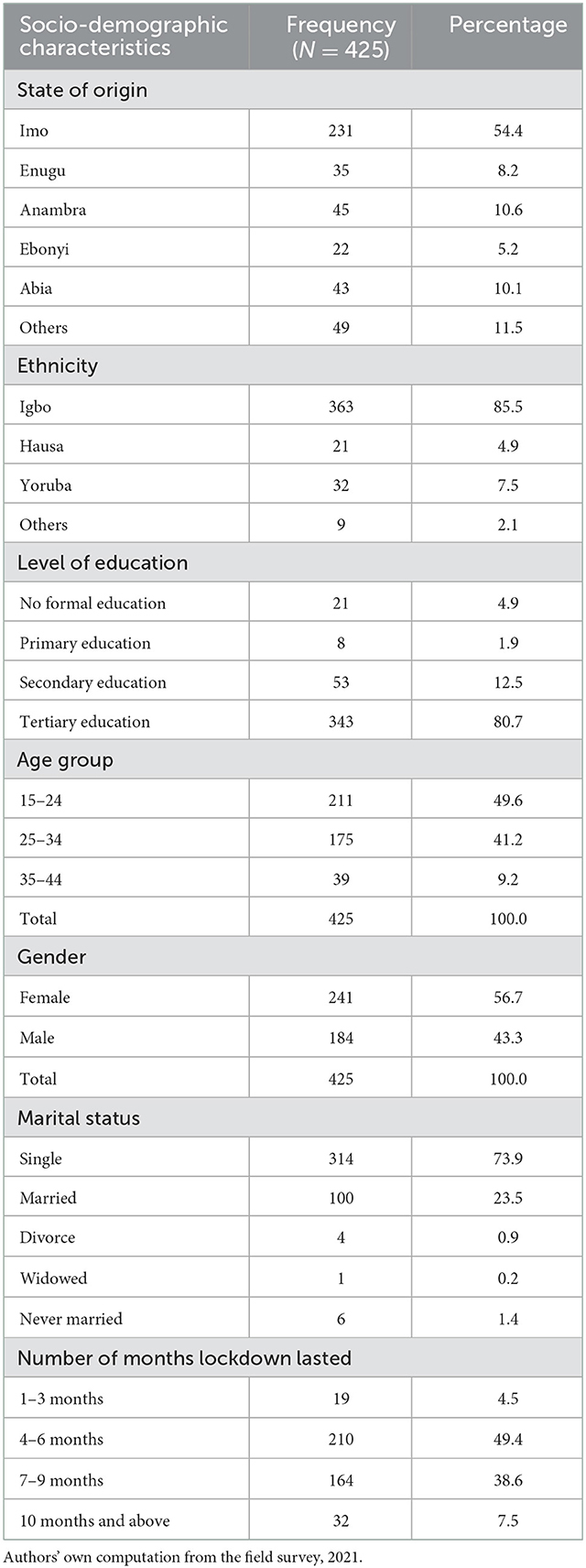 | Socio-demographic characteristics | Frequency ($N = 425$) | Percentage |
|---|---|---|
| State of origin | | |
| Imo | 231 | 54.4 |
| Enugu | 35 | 8.2 |
| Anambra | 45 | 10.6 |
| Ebonyi | 22 | 5.2 |
| Abia | 43 | 10.1 |
| Others | 49 | 11.5 |
| Ethnicity | | |
| Igbo | 363 | 85.5 |
| Hausa | 21 | 4.9 |
| Yoruba | 32 | 7.5 |
| Others | 9 | 2.1 |
| Level of education | | |
| No formal education | 21 | 4.9 |
| Primary education | 8 | 1.9 |
| Secondary education | 53 | 12.5 |
| Tertiary education | 343 | 80.7 |
| Age group | | |
| 15–24 | 211 | 49.6 |
| 25–34 | 175 | 41.2 |
| 35–44 | 39 | 9.2 |
| Total | 425 | 100.0 |
| Gender | | |
| Female | 241 | 56.7 |
| Male | 184 | 43.3 |
| Total | 425 | 100.0 |
| Marital status | | |
| Single | 314 | 73.9 |
| Married | 100 | 23.5 |
| Divorce | 4 | 0.9 |
| Widowed | 1 | 0.2 |
| Never married | 6 | 1.4 |
| Number of months lockdown lasted | | |
| 1–3 months | 19 | 4.5 |
| 4–6 months | 210 | 49.4 |
| 7–9 months | 164 | 38.6 |
| 10 months and above | 32 | 7.5 |

Authors' own computation from the field survey, 2021.